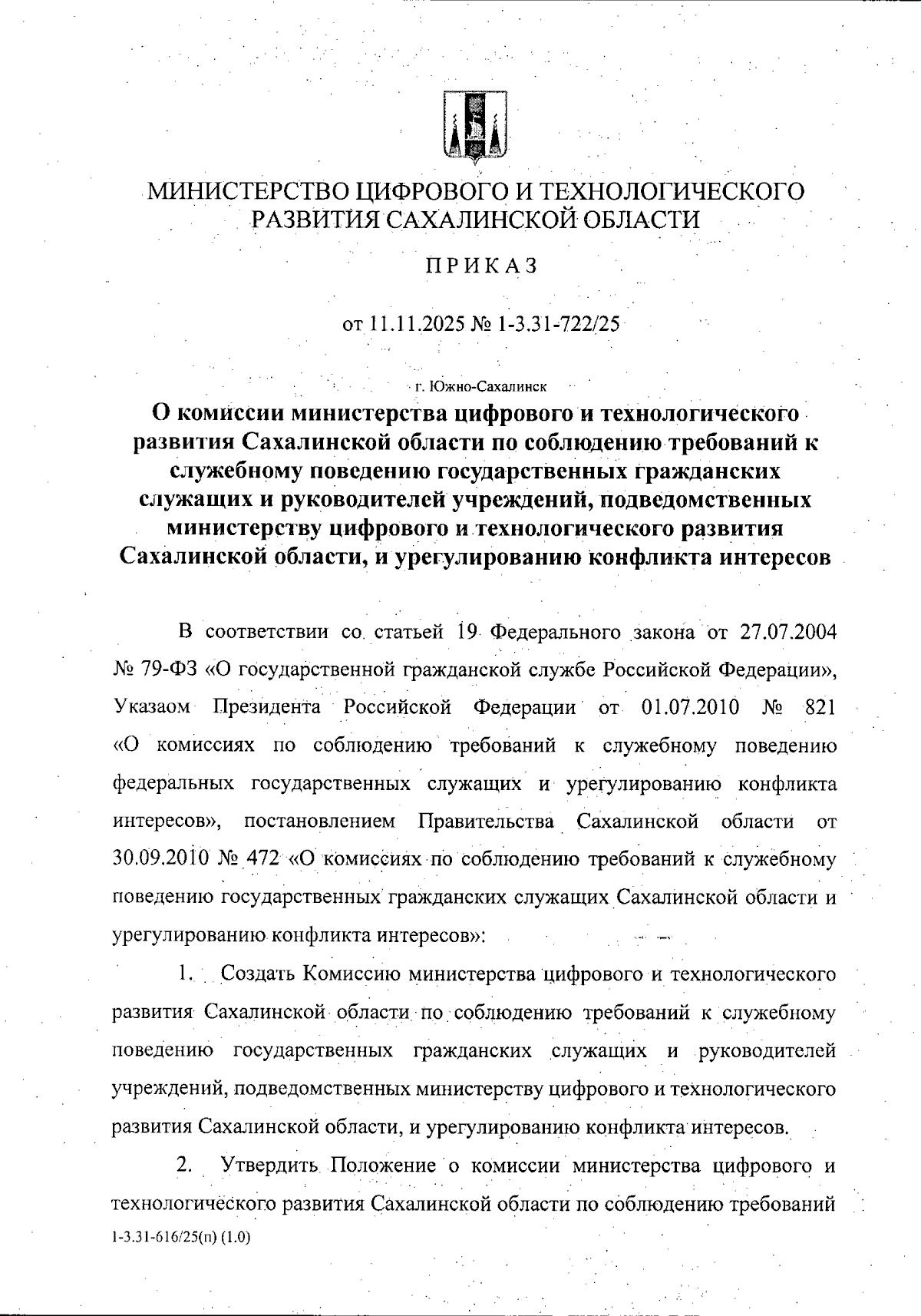 МИНИСТЕРСТВО ЦИФРОВОГО И ТЕХНОЛОГИЧЕСКОГО РАЗВИТИЯ САХАЛИНСКОЙ ОБЛАСТИ

ПРИКАЗ

от 11.11.2025 № 1-3.31-722/25

г. Южно-Сахалинск

О комиссии министерства цифрового и технологического развития Сахалинской области по соблюдению требований к служебному поведению государственных гражданских служащих и руководителей учреждений, подведомственных министерству цифрового и технологического развития Сахалинской области, и урегулированию конфликта интересов

В соответствии со статьей 19 Федерального закона от 27.07.2004 № 79-ФЗ «О государственной гражданской службе Российской Федерации», Указаом Президента Российской Федерации от 01.07.2010 № 821 «О комиссиях по соблюдению требований к служебному поведению федеральных государственных служащих и урегулированию конфликта интересов», постановлением Правительства Сахалинской области от 30.09.2010 № 472 «О комиссиях по соблюдению требований к служебному поведению государственных гражданских служащих Сахалинской области и урегулированию конфликта интересов»:

1. Создать Комиссию министерства цифрового и технологического развития Сахалинской области по соблюдению требований к служебному поведению государственных гражданских служащих и руководителей учреждений, подведомственных министерству цифрового и технологического развития Сахалинской области, и урегулированию конфликта интересов.

2. Утвердить Положение о комиссии министерства цифрового и технологического развития Сахалинской области по соблюдению требований

1-3.31-616/25(п) (1.0)